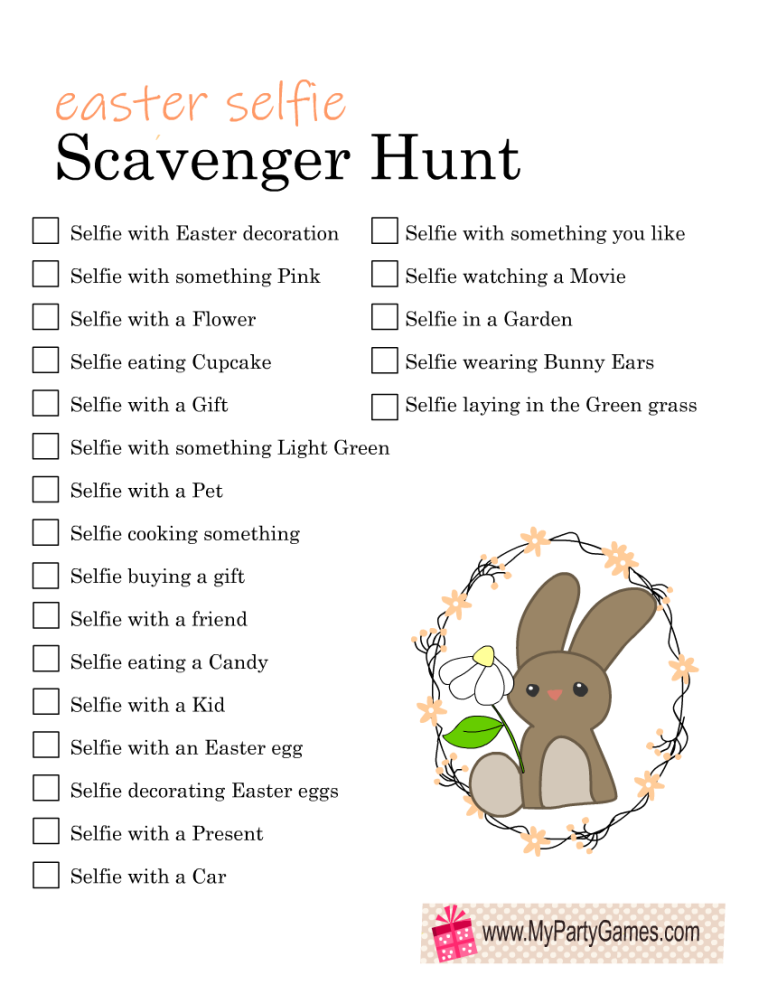 easter selfie
Scavenger Hunt

Selfie with Easter decoration
Selfie with something Pink
Selfie with a Flower
Selfie eating Cupcake
Selfie with a Gift
Selfie with something Light Green
Selfie with a Pet
Selfie cooking something
Selfie buying a gift
Selfie with a friend
Selfie eating a Candy
Selfie with a Kid
Selfie with an Easter egg
Selfie decorating Easter eggs
Selfie with a Present
Selfie with a Car

Selfie with something you like
Selfie watching a Movie
Selfie in a Garden
Selfie wearing Bunny Ears
Selfie laying in the Green grass

www.MyPartyGames.com